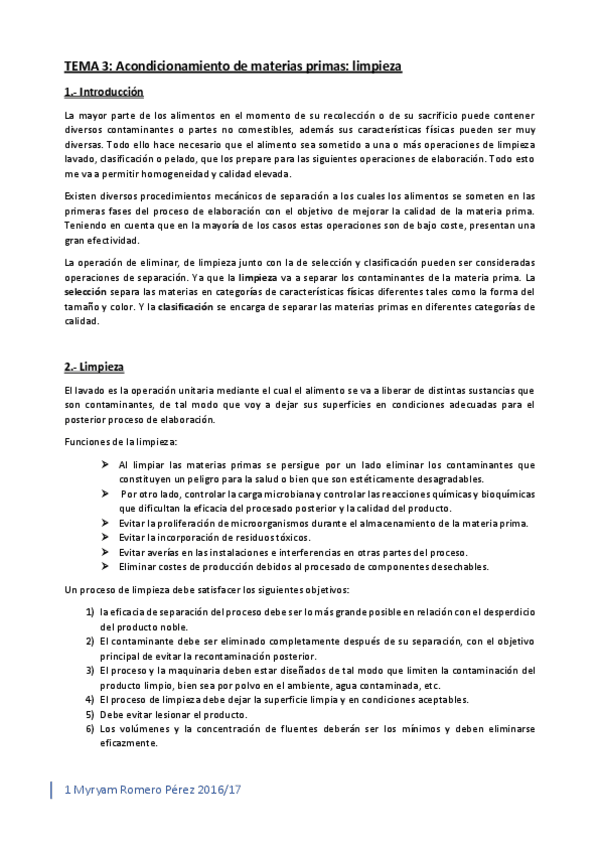 TEMA 3: Acondicionamiento de materias primas: limpieza

1.- Introducción

La mayor parte de los alimentos en el momento de su recolección o de su sacrificio puede contener diversos contaminantes o partes no comestibles, además sus características físicas pueden ser muy diversas. Todo ello hace necesario que el alimento sea sometido a una o más operaciones de limpieza lavado, clasificación o pelado, que los prepare para las siguientes operaciones de elaboración. Todo esto me va a permitir homogeneidad y calidad elevada.

Existen diversos procedimientos mecánicos de separación a los cuales los alimentos se someten en las primeras fases del proceso de elaboración con el objetivo de mejorar la calidad de la materia prima. Teniendo en cuenta que en la mayoría de los casos estas operaciones son de bajo coste, presentan una gran efectividad.

La operación de eliminar, de limpieza junto con la de selección y clasificación pueden ser consideradas operaciones de separación. Ya que la limpieza va a separar los contaminantes de la materia prima. La selección separa las materias en categorías de características físicas diferentes tales como la forma del tamaño y color. Y la clasificación se encarga de separar las materias primas en diferentes categorías de calidad.

2.- Limpieza

El lavado es la operación unitaria mediante el cual el alimento se va a liberar de distintas sustancias que son contaminantes, de tal modo que voy a dejar sus superficies en condiciones adecuadas para el posterior proceso de elaboración.

Funciones de la limpieza:

➤ Al limpiar las materias primas se persigue por un lado eliminar los contaminantes que constituyen un peligro para la salud o bien que son estéticamente desagradables.
➤ Por otro lado, controlar la carga microbiana y controlar las reacciones químicas y bioquímicas que dificultan la eficacia del procesado posterior y la calidad del producto.
➤ Evitar la proliferación de microorganismos durante el almacenamiento de la materia prima.
➤ Evitar la incorporación de residuos tóxicos.
➤ Evitar averías en las instalaciones e interferencias en otras partes del proceso.
➤ Eliminar costes de producción debidos al procesado de componentes desechables.

Un proceso de limpieza debe satisfacer los siguientes objetivos:

1) la eficacia de separación del proceso debe ser lo más grande posible en relación con el desperdicio del producto noble.
2) El contaminante debe ser eliminado completamente después de su separación, con el objetivo principal de evitar la recontaminación posterior.
3) El proceso y la maquinaria deben estar diseñados de tal modo que limiten la contaminación del producto limpio, bien sea por polvo en el ambiente, agua contaminada, etc.
4) El proceso de limpieza debe dejar la superficie limpia y en condiciones aceptables.
5) Debe evitar lesionar el producto.
6) Los volúmenes y la concentración de fluentes deberán ser los mínimos y deben eliminarse eficazmente.

1 Myryam Romero Pérez 2016/17